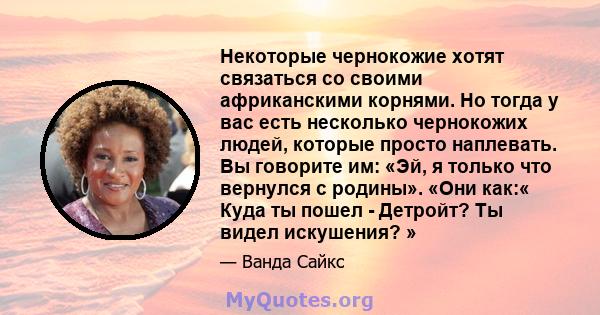 Некоторые чернокожие хотят связаться со своими африканскими корнями. Но тогда у вас есть несколько чернокожих людей, которые просто наплевать. Вы говорите им: «Эй, я только что вернулся с родины». «Они как:« Куда ты пошел - Детройт? Ты видел искушения? »

— Ванда Сайкс

MyQuotes.org